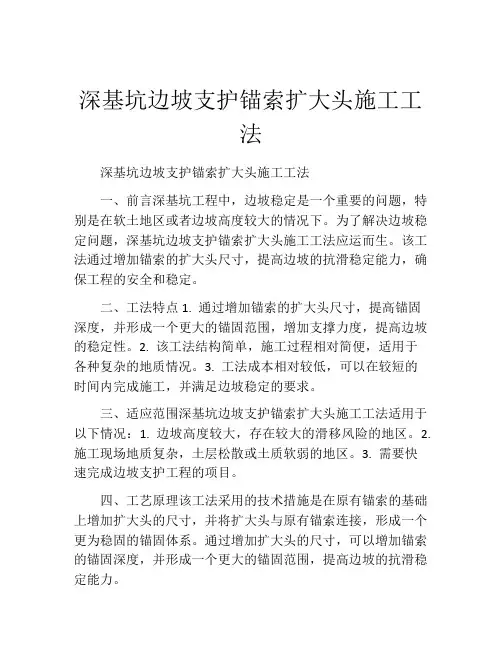 深基坑边坡支护锚索扩大头施工工法

深基坑边坡支护锚索扩大头施工工法

一、前言深基坑工程中，边坡稳定是一个重要的问题，特别是在软土地区或者边坡高度较大的情况下。为了解决边坡稳定问题，深基坑边坡支护锚索扩大头施工工法应运而生。该工法通过增加锚索的扩大头尺寸，提高边坡的抗滑稳定能力，确保工程的安全和稳定。

二、工法特点 1. 通过增加锚索的扩大头尺寸，提高锚固深度，并形成一个更大的锚固范围，增加支撑力度，提高边坡的稳定性。2. 该工法结构简单，施工过程相对简便，适用于各种复杂的地质情况。3. 工法成本相对较低，可以在较短的时间内完成施工，并满足边坡稳定的要求。

三、适应范围深基坑边坡支护锚索扩大头施工工法适用于以下情况：1. 边坡高度较大，存在较大的滑移风险的地区。2. 施工现场地质复杂，土层松散或土质软弱的地区。3. 需要快速完成边坡支护工程的项目。

四、工艺原理该工法采用的技术措施是在原有锚索的基础上增加扩大头的尺寸，并将扩大头与原有锚索连接，形成一个更为稳固的锚固体系。通过增加扩大头的尺寸，可以增加锚索的锚固深度，并形成一个更大的锚固范围，提高边坡的抗滑稳定能力。